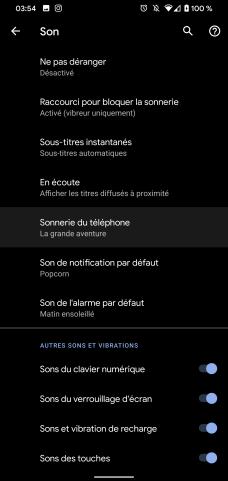 03:54 100 %

Son

Ne pas déranger
Désactivé

Raccourci pour bloquer la sonnerie
Activé (vibreur uniquement)

Sous-titres instantanés
Sous-titres automatiques

En écoute
Afficher les titres diffusés à proximité

Sonnerie du téléphone
La grande aventure

Son de notification par défaut
Popcorn

Son de l'alarme par défaut
Matin ensoleillé

AUTRES SONS ET VIBRATIONS

Sons du clavier numérique

Sons du verrouillage d'écran

Sons et vibration de recharge

Sons des touches